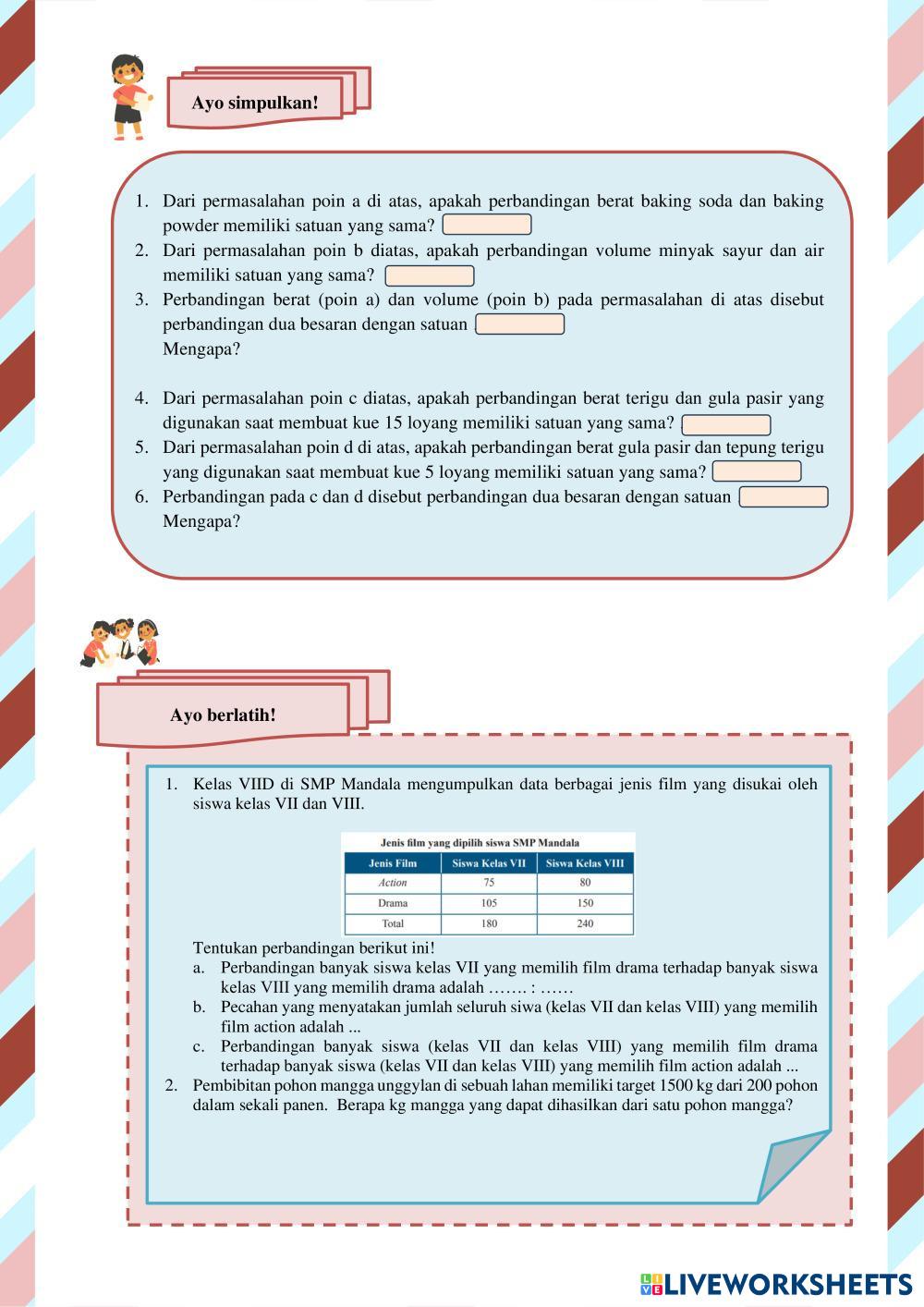 Ayo simpulkan!

1. Dari permasalahan poin a di atas, apakah perbandingan berat baking soda dan baking powder memiliki satuan yang sama?
2. Dari permasalahan poin b diatas, apakah perbandingan volume minyak sayur dan air memiliki satuan yang sama?
3. Perbandingan berat (poin a) dan volume (poin b) pada permasalahan di atas disebut perbandingan dua besaran dengan satuan
Mengapa?

4. Dari permasalahan poin c diatas, apakah perbandingan berat terigu dan gula pasir yang digunakan saat membuat kue 15 loyang memiliki satuan yang sama?
5. Dari permasalahan poin d di atas, apakah perbandingan berat gula pasir dan tepung terigu yang digunakan saat membuat kue 5 loyang memiliki satuan yang sama?
6. Perbandingan pada c dan d disebut perbandingan dua besaran dengan satuan
Mengapa?

Ayo berlatih!

1. Kelas VIID di SMP Mandala mengumpulkan data berbagai jenis film yang disukai oleh siswa kelas VII dan VIII.

Jenis film yang dipilih siswa SMP Mandala

| Jenis Film | Siswa Kelas VII | Siswa Kelas VIII |
|---|---|---|
| Action | 75 | 80 |
| Drama | 105 | 150 |
| Total | 180 | 240 |

Tentukan perbandingan berikut ini!
a. Perbandingan banyak siswa kelas VII yang memilih film drama terhadap banyak siswa kelas VIII yang memilih drama adalah ……. : ……
b. Pecahan yang menyatakan jumlah seluruh siwa (kelas VII dan kelas VIII) yang memilih film action adalah ...
c. Perbandingan banyak siswa (kelas VII dan kelas VIII) yang memilih film drama terhadap banyak siswa (kelas VII dan kelas VIII) yang memilih film action adalah ...
2. Pembibitan pohon mangga unggylan di sebuah lahan memiliki target 1500 kg dari 200 pohon dalam sekali panen. Berapa kg mangga yang dapat dihasilkan dari satu pohon mangga?

LIVEWORKSHEETS